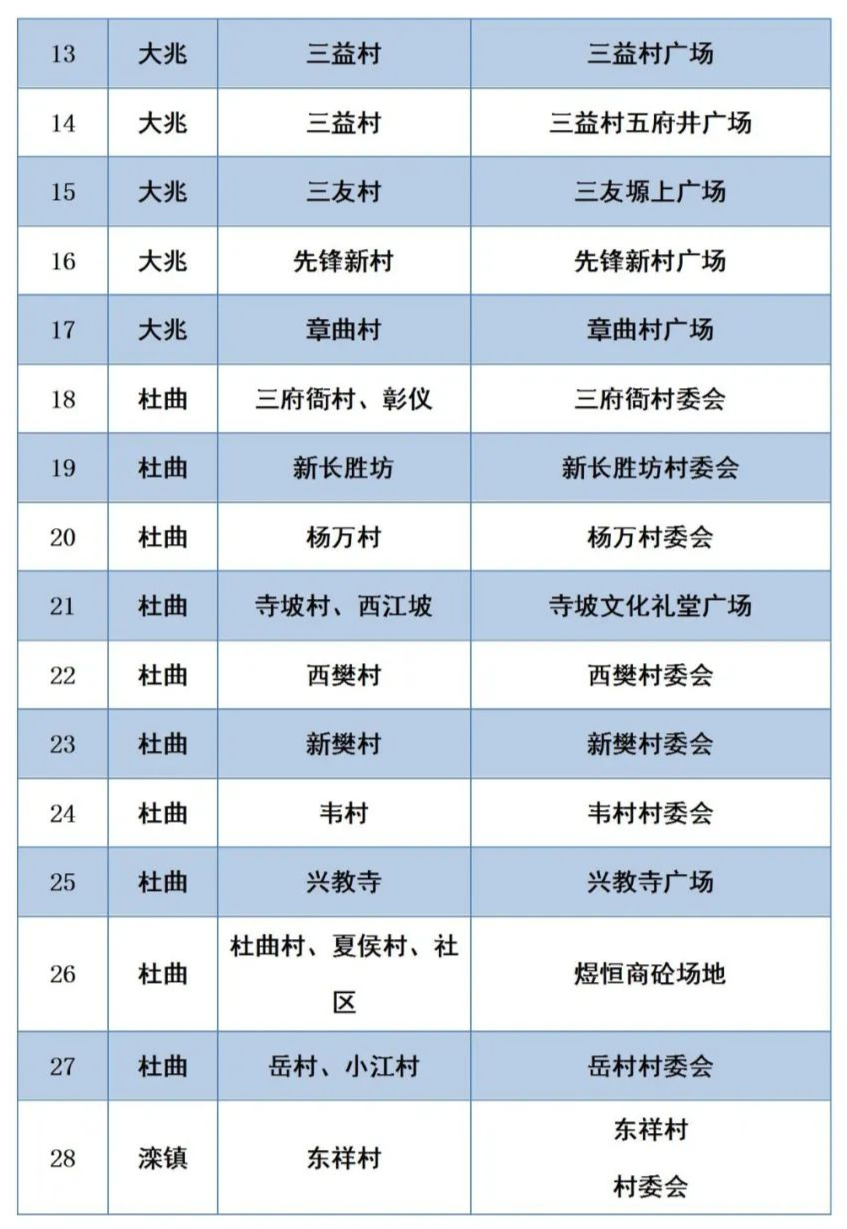 | 13 | 大兆 | 三益村 | 三益村广场 |
|---|---|---|---|
| 14 | 大兆 | 三益村 | 三益村五府井广场 |
| 15 | 大兆 | 三友村 | 三友塬上广场 |
| 16 | 大兆 | 先锋新村 | 先锋新村广场 |
| 17 | 大兆 | 章曲村 | 章曲村广场 |
| 18 | 杜曲 | 三府衙村、彰仪 | 三府衙村委会 |
| 19 | 杜曲 | 新长胜坊 | 新长胜坊村委会 |
| 20 | 杜曲 | 杨万村 | 杨万村委会 |
| 21 | 杜曲 | 寺坡村、西江坡 | 寺坡文化礼堂广场 |
| 22 | 杜曲 | 西樊村 | 西樊村委会 |
| 23 | 杜曲 | 新樊村 | 新樊村委会 |
| 24 | 杜曲 | 韦村 | 韦村村委会 |
| 25 | 杜曲 | 兴教寺 | 兴教寺广场 |
| 26 | 杜曲 | 杜曲村、夏侯村、社区 | 煜恒商砼场地 |
| 27 | 杜曲 | 岳村、小江村 | 岳村村委会 |
| 28 | 滦镇 | 东祥村 | 东祥村 村委会 |